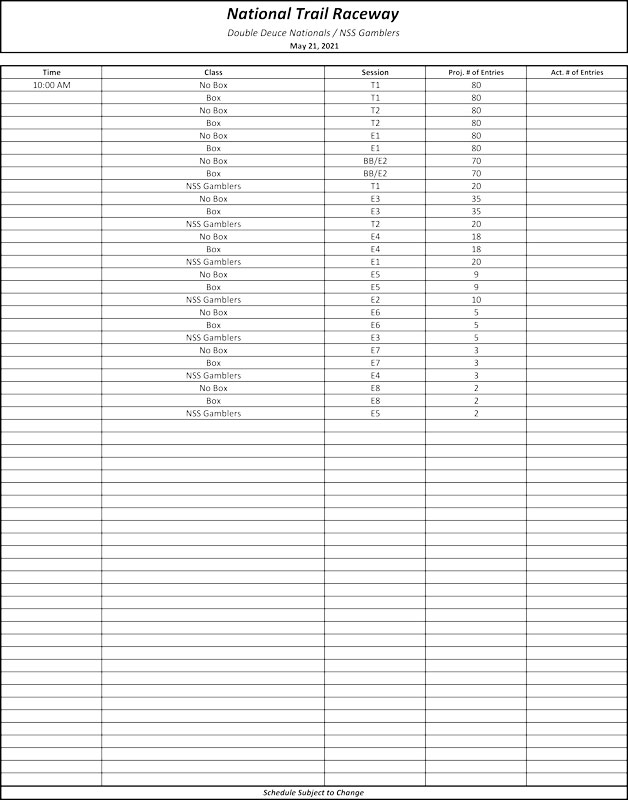 National Trail Raceway

Double Deuce Nationals / NSS Gamblers

May 21, 2021

| Time | Class | Session | Proj. # of Entries | Act. # of Entries |
|---|---|---|---|---|
| 10:00 AM | No Box | T1 | 80 | |
| | Box | T1 | 80 | |
| | No Box | T2 | 80 | |
| | Box | T2 | 80 | |
| | No Box | E1 | 80 | |
| | Box | E1 | 80 | |
| | No Box | BB/E2 | 70 | |
| | Box | BB/E2 | 70 | |
| | NSS Gamblers | T1 | 20 | |
| | No Box | E3 | 35 | |
| | Box | E3 | 35 | |
| | NSS Gamblers | T2 | 20 | |
| | No Box | E4 | 18 | |
| | Box | E4 | 18 | |
| | NSS Gamblers | E1 | 20 | |
| | No Box | E5 | 9 | |
| | Box | E5 | 9 | |
| | NSS Gamblers | E2 | 10 | |
| | No Box | E6 | 5 | |
| | Box | E6 | 5 | |
| | NSS Gamblers | E3 | 5 | |
| | No Box | E7 | 3 | |
| | Box | E7 | 3 | |
| | NSS Gamblers | E4 | 3 | |
| | No Box | E8 | 2 | |
| | Box | E8 | 2 | |
| | NSS Gamblers | E5 | 2 | |

Schedule Subject to Change